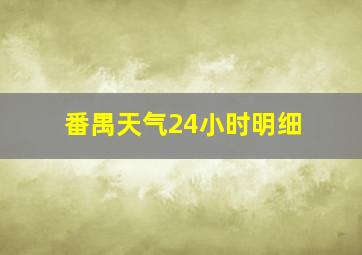 番禺天气24小时明细